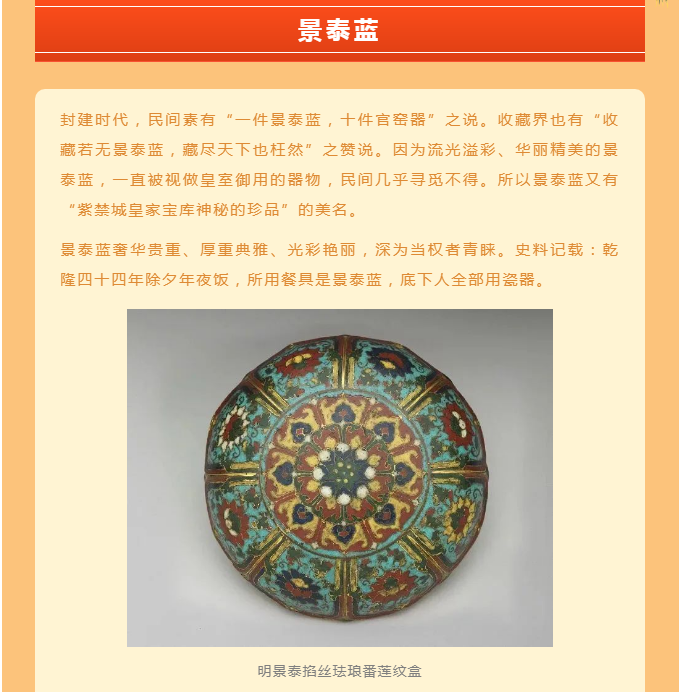 景泰蓝

封建时代，民间素有“一件景泰蓝，十件官窑器”之说。收藏界也有“收藏若无景泰蓝，藏尽天下也枉然”之赞说。因为流光溢彩、华丽精美的景泰蓝，一直被视做皇室御用的器物，民间几乎寻觅不得。所以景泰蓝又有“紫禁城皇家宝库神秘的珍品”的美名。

景泰蓝奢华贵重、厚重典雅、光彩艳丽，深为当权者青睐。史料记载：乾隆四十四年除夕年夜饭，所用餐具是景泰蓝，底下人全部用瓷器。

明景泰掐丝珐琅番莲纹盒